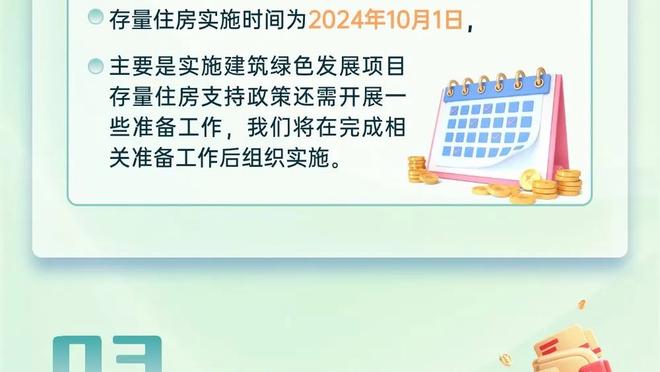 存量住房实施时间为2024年10月1日，

主要是实施建筑绿色发展项目存量住房支持政策还需开展一些准备工作，我们将在完成相关准备工作后组织实施。

03